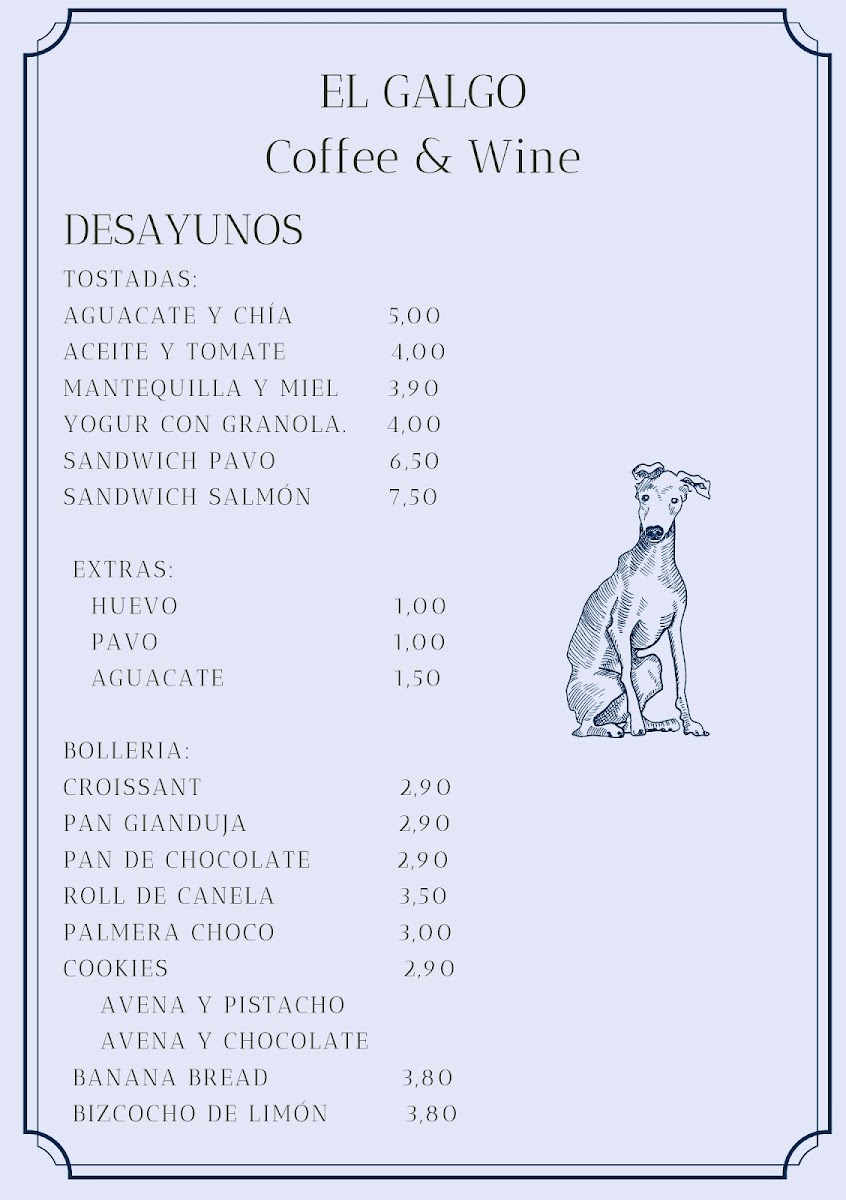 EL GALGO
Coffee & Wine

DESAYUNOS

TOSTADAS:
AGUACATE Y CHÍA 5,00
ACEITE Y TOMATE 4,00
MANTEQUILLA Y MIEL 3,90
YOGUR CON GRANOLA. 4,00
SANDWICH PAVO 6,50
SANDWICH SALMÓN 7,50

EXTRAS:
HUEVO 1,00
PAVO 1,00
AGUACATE 1,50

BOLLERIA:
CROISSANT 2,90
PAN GIANDUJA 2,90
PAN DE CHOCOLATE 2,90
ROLL DE CANELA 3,50
PALMERA CHOCO 3,00
COOKIES 2,90
AVENA Y PISTACHO
AVENA Y CHOCOLATE
BANANA BREAD 3,80
BIZCOCHO DE LIMÓN 3,80